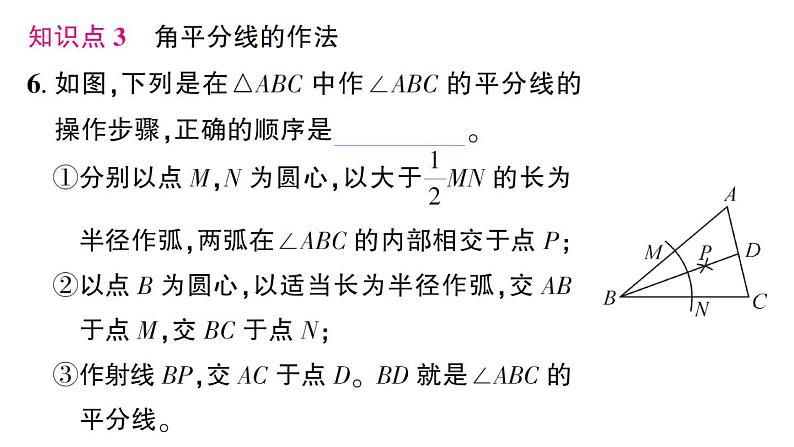 知识点 3　角平分线的作法

6. 如图，下列是在$\triangle ABC$中作$\angle ABC$的平分线的操作步骤，正确的顺序是________。

①分别以点$M$，$N$为圆心，以大于$\frac{1}{2}MN$的长为半径作弧，两弧在$\angle ABC$的内部相交于点$P$；

②以点$B$为圆心，以适当长为半径作弧，交$AB$于点$M$，交$BC$于点$N$；

③作射线$BP$，交$AC$于点$D$。$BD$就是$\angle ABC$的平分线。

A
M
P
D
B
N
C